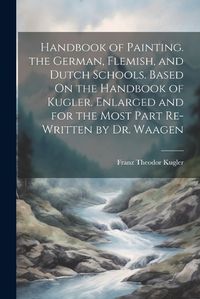 Handbook of Painting. the German, Flemish, and Dutch Schools. Based On the Handbook of Kugler. Enlarged and for the Most Part Re-Written by Dr. Waagen

Franz Theodor Kugler